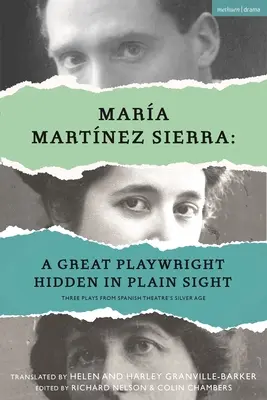 methuen | drama

MARÍA MARTÍNEZ SIERRA:

A GREAT PLAYWRIGHT HIDDEN IN PLAIN SIGHT

THREE PLAYS FROM SPANISH THEATRE'S SILVER AGE

TRANSLATED BY HELEN AND HARLEY GRANVILLE-BARKER
EDITED BY RICHARD NELSON & COLIN CHAMBERS